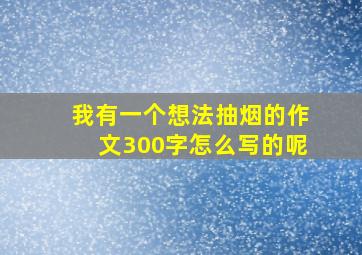 我有一个想法抽烟的作文300字怎么写的呢